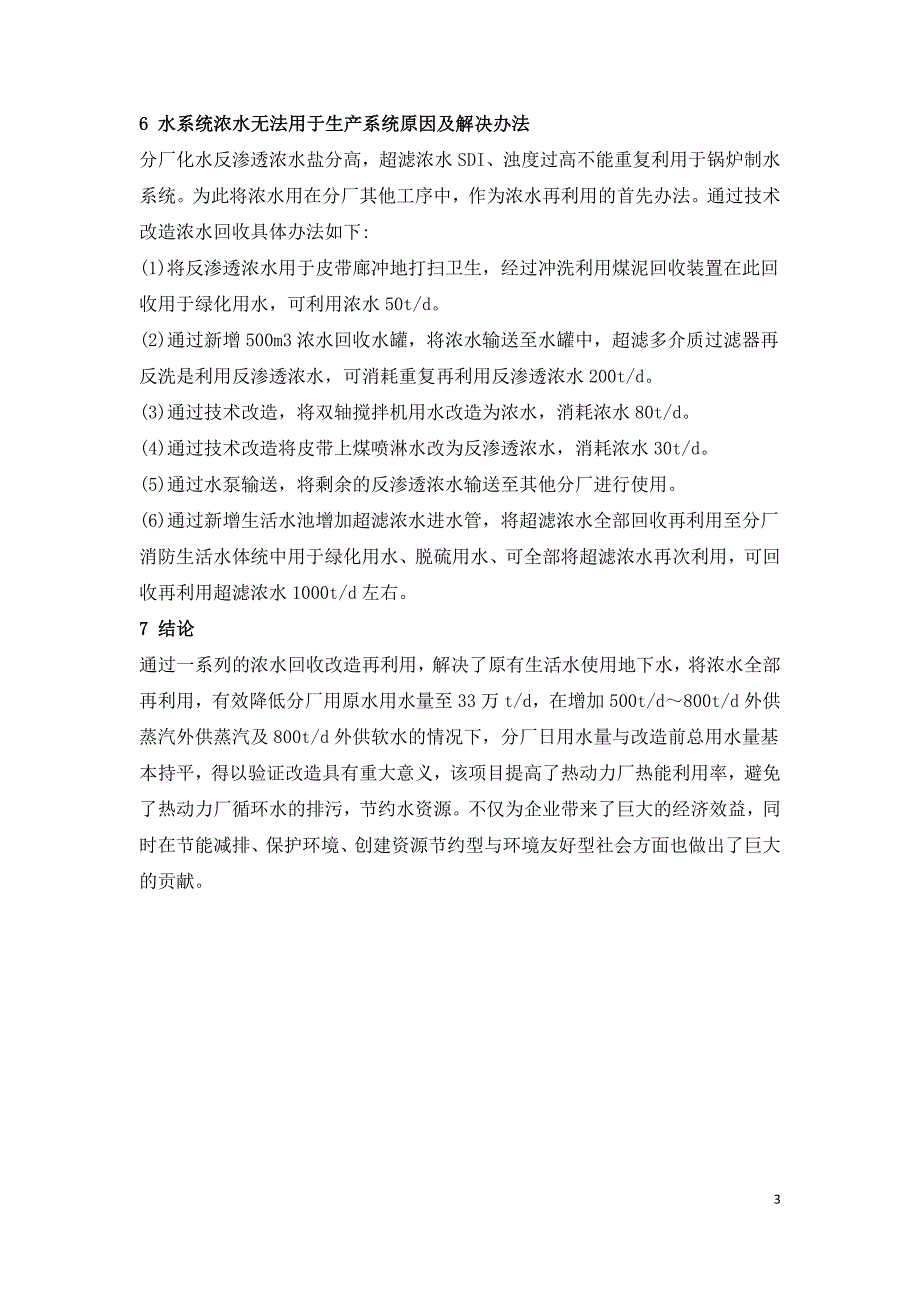 6 水系统浓水无法用于生产系统原因及解决办法

分厂化水反渗透浓水盐分高，超滤浓水 SDI、浊度过高不能重复利用于锅炉制水系统。为此将浓水用在分厂其他工序中，作为浓水再利用的首先办法。通过技术改造浓水回收具体办法如下:

(1)将反渗透浓水用于皮带廊冲地打扫卫生，经过冲洗利用煤泥回收装置在此回收用于绿化用水，可利用浓水 50t/d。

(2)通过新增 500m3 浓水回收水罐，将浓水输送至水罐中，超滤多介质过滤器再反洗是利用反渗透浓水，可消耗重复再利用反渗透浓水 200t/d。

(3)通过技术改造，将双轴搅拌机用水改造为浓水，消耗浓水 80t/d。

(4)通过技术改造将皮带上煤喷淋水改为反渗透浓水，消耗浓水 30t/d。

(5)通过水泵输送，将剩余的反渗透浓水输送至其他分厂进行使用。

(6)通过新增生活水池增加超滤浓水进水管，将超滤浓水全部回收再利用至分厂消防生活水体统中用于绿化用水、脱硫用水、可全部将超滤浓水再次利用，可回收再利用超滤浓水 1000t/d 左右。

7 结论

通过一系列的浓水回收改造再利用，解决了原有生活水使用地下水，将浓水全部再利用，有效降低分厂用原水用水量至 33 万 t/d，在增加 500t/d～800t/d 外供蒸汽外供蒸汽及 800t/d 外供软水的情况下，分厂日用水量与改造前总用水量基本持平，得以验证改造具有重大意义，该项目提高了热动力厂热能利用率，避免了热动力厂循环水的排污，节约水资源。不仅为企业带来了巨大的经济效益，同时在节能减排、保护环境、创建资源节约型与环境友好型社会方面也做出了巨大的贡献。

3